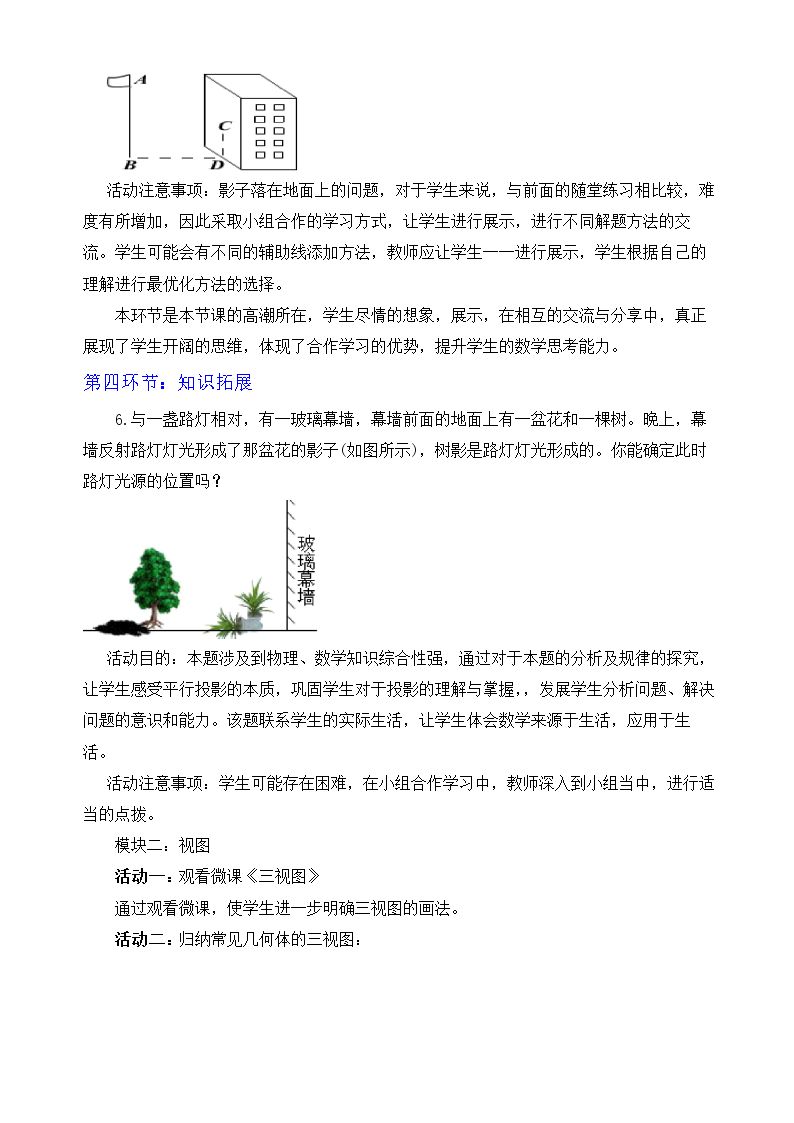 A
C
B
D

活动注意事项：影子落在地面上的问题，对于学生来说，与前面的随堂练习相比较，难度有所增加，因此采取小组合作的学习方式，让学生进行展示，进行不同解题方法的交流。学生可能会有不同的辅助线添加方法，教师应让学生一一进行展示，学生根据自己的理解进行最优化方法的选择。

本环节是本节课的高潮所在，学生尽情的想象，展示，在相互的交流与分享中，真正展现了学生开阔的思维，体现了合作学习的优势，提升学生的数学思考能力。

第四环节：知识拓展

6.与一盏路灯相对，有一玻璃幕墙，幕墙前面的地面上有一盆花和一棵树。晚上，幕墙反射路灯灯光形成了那盆花的影子(如图所示)，树影是路灯灯光形成的。你能确定此时路灯光源的位置吗？

玻璃幕墙

活动目的：本题涉及到物理、数学知识综合性强，通过对于本题的分析及规律的探究，让学生感受平行投影的本质，巩固学生对于投影的理解与掌握，，发展学生分析问题、解决问题的意识和能力。该题联系学生的实际生活，让学生体会数学来源于生活，应用于生活。

活动注意事项：学生可能存在困难，在小组合作学习中，教师深入到小组当中，进行适当的点拨。

模块二：视图

活动一：观看微课《三视图》

通过观看微课，使学生进一步明确三视图的画法。

活动二：归纳常见几何体的三视图：